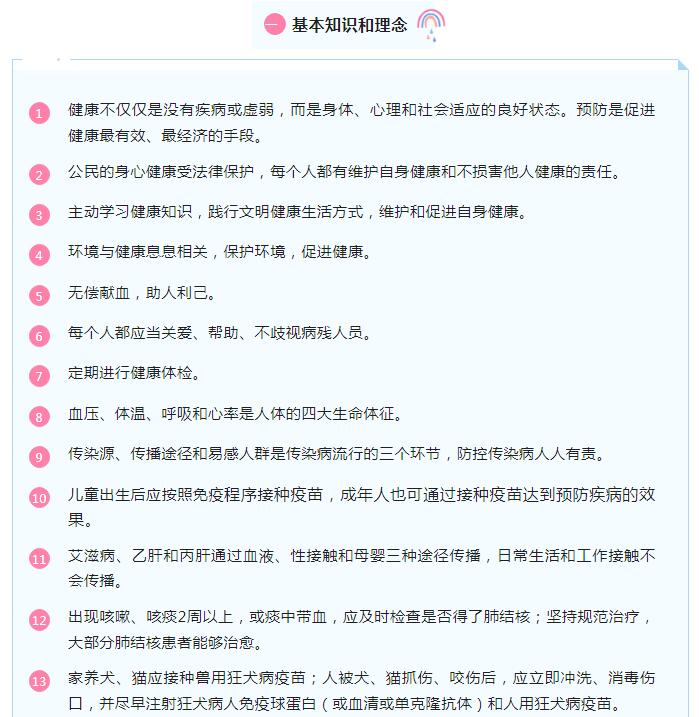 一 基本知识和理念

1 健康不仅仅是没有疾病或虚弱，而是身体、心理和社会适应的良好状态。预防是促进健康最有效、最经济的手段。

2 公民的身心健康受法律保护，每个人都有维护自身健康和不损害他人健康的责任。

3 主动学习健康知识，践行文明健康生活方式，维护和促进自身健康。

4 环境与健康息息相关，保护环境，促进健康。

5 无偿献血，助人利己。

6 每个人都应当关爱、帮助、不歧视病残人员。

7 定期进行健康体检。

8 血压、体温、呼吸和心率是人体的四大生命体征。

9 传染源、传播途径和易感人群是传染病流行的三个环节，防控传染病人人有责。

10 儿童出生后应按照免疫程序接种疫苗，成年人也可通过接种疫苗达到预防疾病的效果。

11 艾滋病、乙肝和丙肝通过血液、性接触和母婴三种途径传播，日常生活和工作接触不会传播。

12 出现咳嗽、咳痰2周以上，或痰中带血，应及时检查是否得了肺结核；坚持规范治疗，大部分肺结核患者能够治愈。

13 家养犬、猫应接种兽用狂犬病疫苗；人被犬、猫抓伤、咬伤后，应立即冲洗、消毒伤口，并尽早注射狂犬病人免疫球蛋白（或血清或单克隆抗体）和人用狂犬病疫苗。